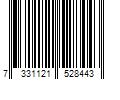 7 331121 528443